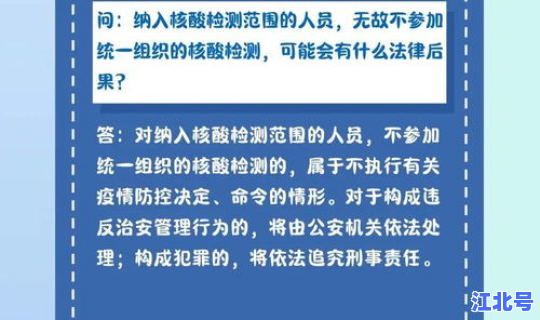 问：纳入核酸检测范围的人员，无故不参加统一组织的核酸检测，可能会有什么法律后果？

答：对纳入核酸检测范围的人员，不参加统一组织的核酸检测的，属于不执行有关疫情防控决定、命令的情形。对于构成违反治安管理行为的，将由公安机关依法处理；构成犯罪的，将依法追究刑事责任。

江北号